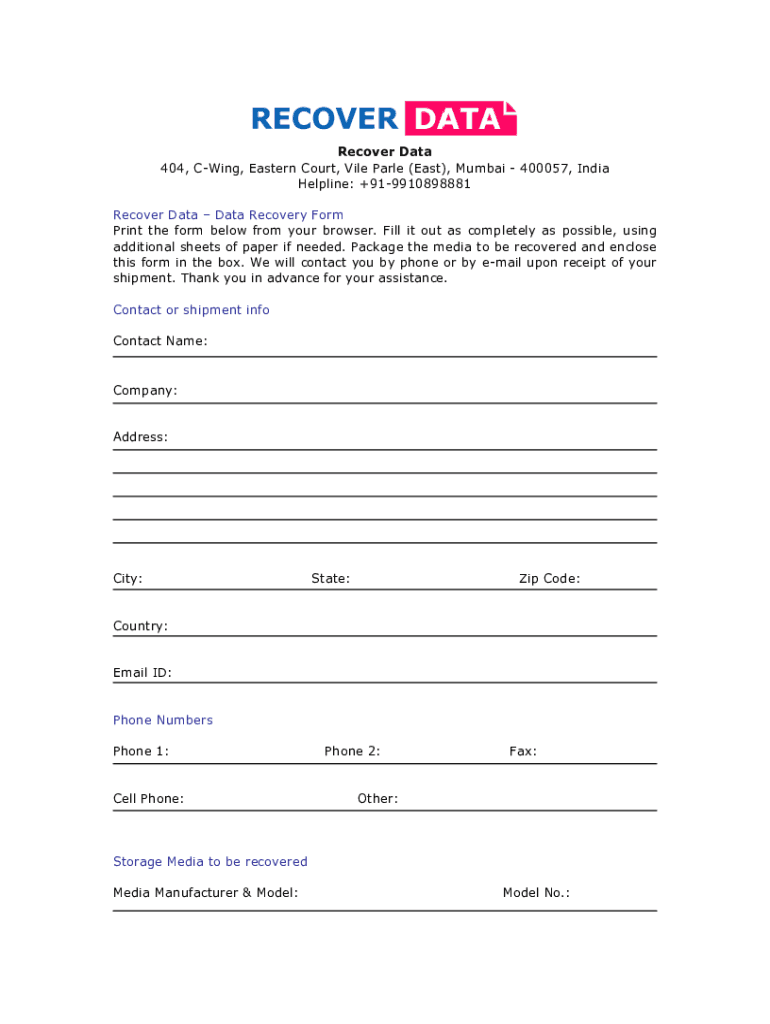 RECOVER DATA

Recover Data
404, C-Wing, Eastern Court, Vile Parle (East), Mumbai - 400057, India
Helpline: +91-9910898881

Recover Data – Data Recovery Form
Print the form below from your browser. Fill it out as completely as possible, using additional sheets of paper if needed. Package the media to be recovered and enclose this form in the box. We will contact you by phone or by e-mail upon receipt of your shipment. Thank you in advance for your assistance.

Contact or shipment info

Contact Name:

Company:

Address:

City: State: Zip Code:

Country:

Email ID:

Phone Numbers

Phone 1: Phone 2: Fax:

Cell Phone: Other:

Storage Media to be recovered

Media Manufacturer & Model: Model No.: